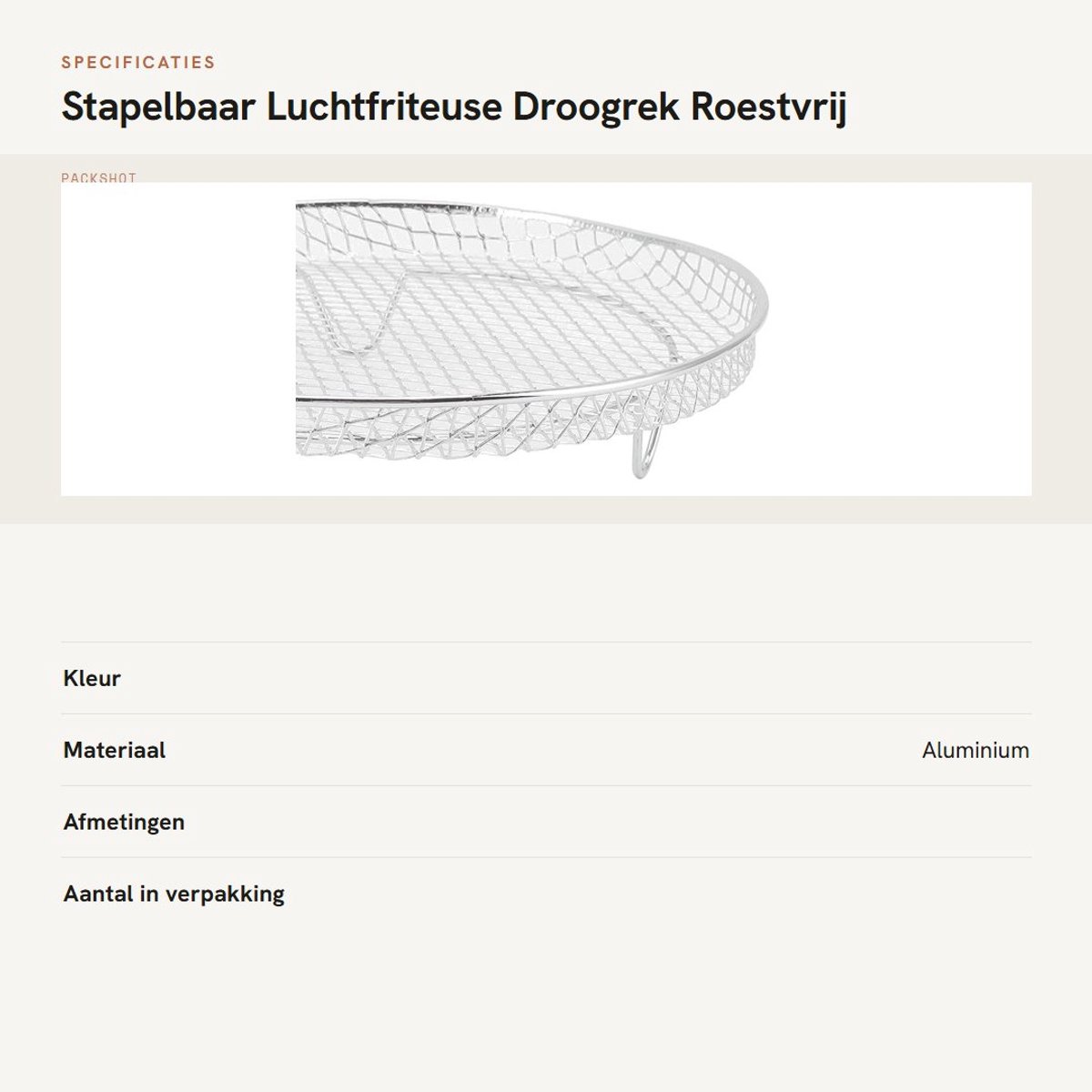 SPECIFICATIES

Stapelbaar Luchtfriteuse Droogrek Roestvrij

PACKSHOT

Kleur

Materiaal
Aluminium

Afmetingen

Aantal in verpakking